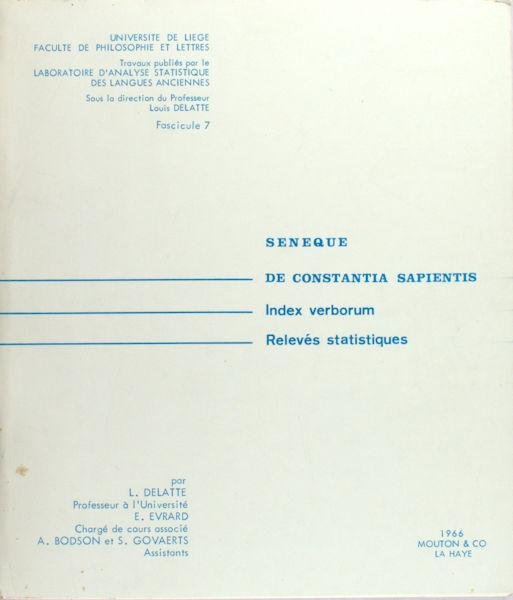 UNIVERSITE DE LIEGE
FACULTE DE PHILOSOPHIE ET LETTRES

Travaux publiés par le
LABORATOIRE D'ANALYSE STATISTIQUE
DES LANGUES ANCIENNES

Sous la direction du Professeur
Louis DELATTE

Fascicule 7

SENEQUE

DE CONSTANTIA SAPIENTIS

Index verborum

Relevés statistiques

par
L. DELATTE
Professeur à l'Université
E. EVRARD
Chargé de cours associé
A. BODSON et S. GOVAERTS
Assistants

1966
MOUTON & CO
LA HAYE